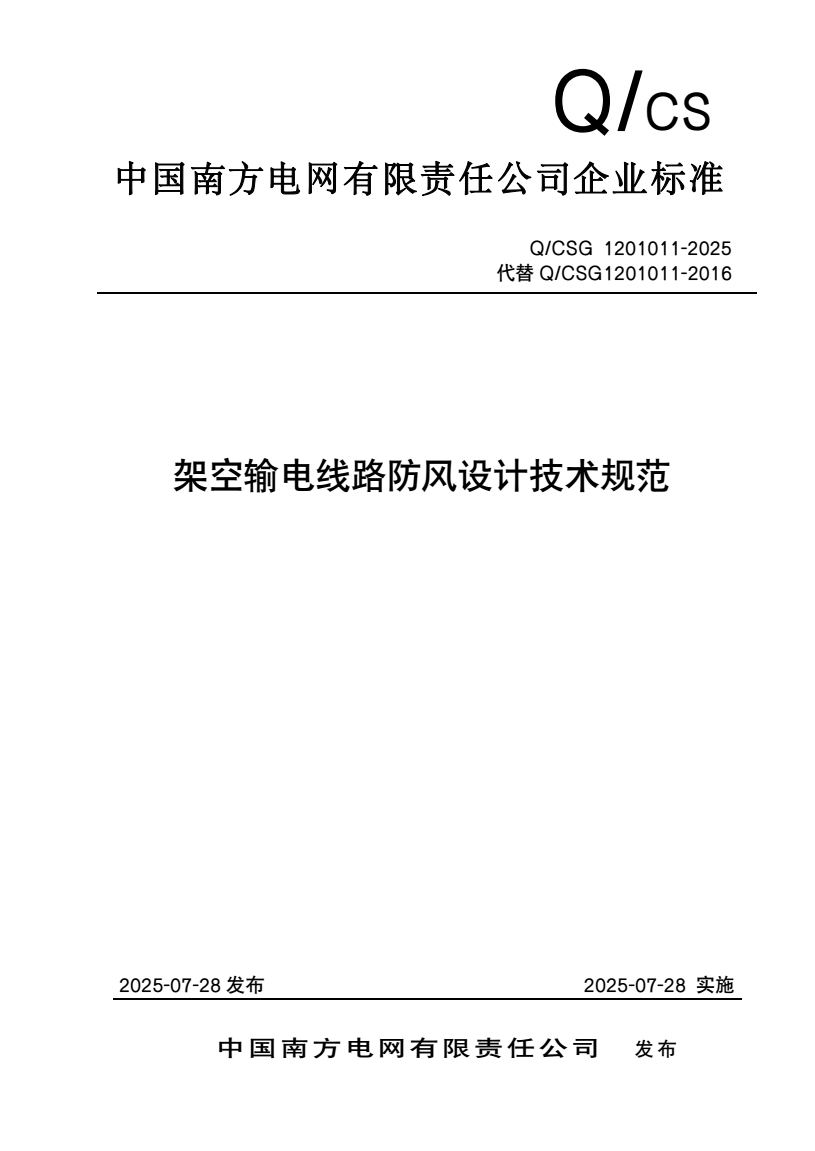 Q/CS

中国南方电网有限责任公司企业标准

Q/CSG 1201011-2025
代替Q/CSG1201011-2016

架空输电线路防风设计技术规范

2025-07-28发布 2025-07-28实施

中国南方电网有限责任公司 发布